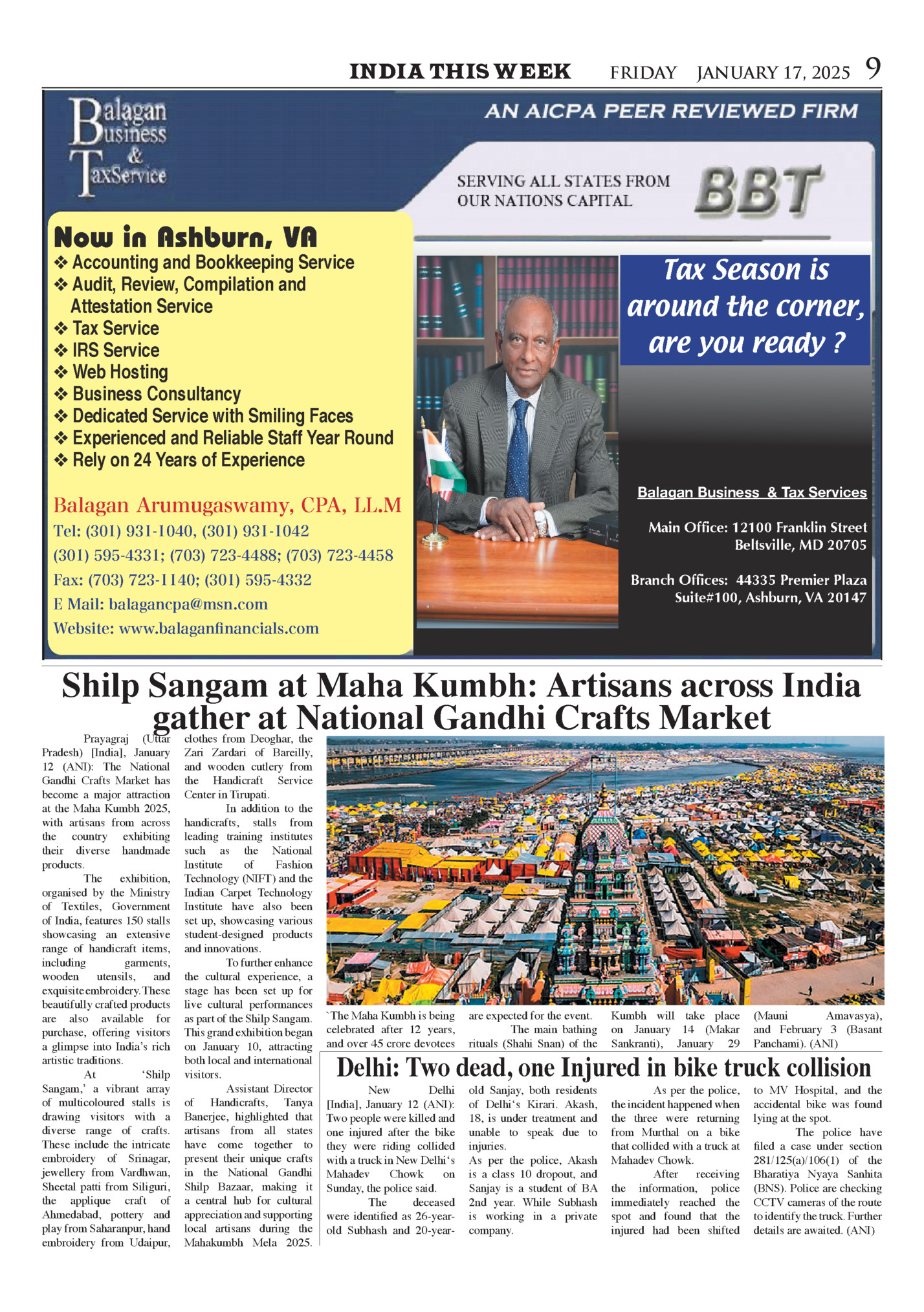 INDIA THIS WEEK FRIDAY JANUARY 17, 2025 9

Balagan Business & TaxService

AN AICPA PEER REVIEWED FIRM

SERVING ALL STATES FROM OUR NATIONS CAPITAL

BBT

Now in Ashburn, VA
❖ Accounting and Bookkeeping Service
❖ Audit, Review, Compilation and Attestation Service
❖ Tax Service
❖ IRS Service
❖ Web Hosting
❖ Business Consultancy
❖ Dedicated Service with Smiling Faces
❖ Experienced and Reliable Staff Year Round
❖ Rely on 24 Years of Experience

Balagan Arumugaswamy, CPA, LL.M
Tel: (301) 931-1040, (301) 931-1042
(301) 595-4331; (703) 723-4488; (703) 723-4458
Fax: (703) 723-1140; (301) 595-4332
E Mail: balagancpa@msn.com
Website: www.balaganfinancials.com

Tax Season is around the corner, are you ready ?

Balagan Business & Tax Services

Main Office: 12100 Franklin Street
Beltsville, MD 20705

Branch Offices: 44335 Premier Plaza
Suite#100, Ashburn, VA 20147

Shilp Sangam at Maha Kumbh: Artisans across India gather at National Gandhi Crafts Market

Prayagraj (Uttar Pradesh) [India], January 12 (ANI): The National Gandhi Crafts Market has become a major attraction at the Maha Kumbh 2025, with artisans from across the country exhibiting their diverse handmade products.

The exhibition, organised by the Ministry of Textiles, Government of India, features 150 stalls showcasing an extensive range of handicraft items, including garments, wooden utensils, and exquisite embroidery. These beautifully crafted products are also available for purchase, offering visitors a glimpse into India's rich artistic traditions.

At 'Shilp Sangam,' a vibrant array of multicoloured stalls is drawing visitors with a diverse range of crafts. These include the intricate embroidery of Srinagar, jewellery from Vardhwan, Sheetal patti from Siliguri, the applique craft of Ahmedabad, pottery and play from Saharanpur, hand embroidery from Udaipur, clothes from Deoghar, the Zari Zardari of Bareilly, and wooden cutlery from the Handicraft Service Center in Tirupati.

In addition to the handicrafts, stalls from leading training institutes such as the National Institute of Fashion Technology (NIFT) and the Indian Carpet Technology Institute have also been set up, showcasing various student-designed products and innovations.

To further enhance the cultural experience, a stage has been set up for live cultural performances as part of the Shilp Sangam. This grand exhibition began on January 10, attracting both local and international visitors.

Assistant Director of Handicrafts, Tanya Banerjee, highlighted that artisans from all states have come together to present their unique crafts in the National Gandhi Shilp Bazaar, making it a central hub for cultural appreciation and supporting local artisans during the Mahakumbh Mela 2025.

`The Maha Kumbh is being celebrated after 12 years, and over 45 crore devotees are expected for the event.

The main bathing rituals (Shahi Snan) of the Kumbh will take place on January 14 (Makar Sankranti), January 29 (Mauni Amavasya), and February 3 (Basant Panchami). (ANI)

Delhi: Two dead, one Injured in bike truck collision

New Delhi [India], January 12 (ANI): Two people were killed and one injured after the bike they were riding collided with a truck in New Delhi's Mahadev Chowk on Sunday, the police said.

The deceased were identified as 26-year-old Subhash and 20-year-old Sanjay, both residents of Delhi's Kirari. Akash, 18, is under treatment and unable to speak due to injuries.
As per the police, Akash is a class 10 dropout, and Sanjay is a student of BA 2nd year. While Subhash is working in a private company.

As per the police, the incident happened when the three were returning from Murthal on a bike that collided with a truck at Mahadev Chowk.

After receiving the information, police immediately reached the spot and found that the injured had been shifted to MV Hospital, and the accidental bike was found lying at the spot.

The police have filed a case under section 281/125(a)/106(1) of the Bharatiya Nyaya Sanhita (BNS). Police are checking CCTV cameras of the route to identify the truck. Further details are awaited. (ANI)